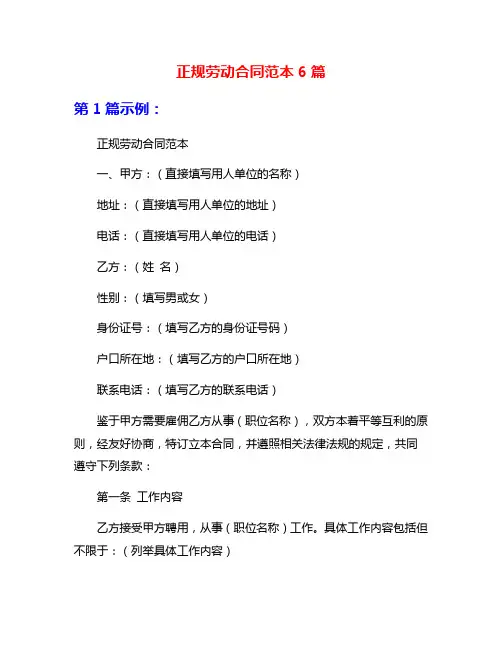 正规劳动合同范本 6 篇

第 1 篇示例：

正规劳动合同范本

一、甲方：（直接填写用人单位的名称）

地址：（直接填写用人单位的地址）

电话：（直接填写用人单位的电话）

乙方：（姓 名）

性别：（填写男或女）

身份证号：（填写乙方的身份证号码）

户口所在地：（填写乙方的户口所在地）

联系电话：（填写乙方的联系电话）

鉴于甲方需要雇佣乙方从事（职位名称），双方本着平等互利的原则，经友好协商，特订立本合同，并遵照相关法律法规的规定，共同遵守下列条款：

第一条 工作内容

乙方接受甲方聘用，从事（职位名称）工作。具体工作内容包括但不限于：（列举具体工作内容）